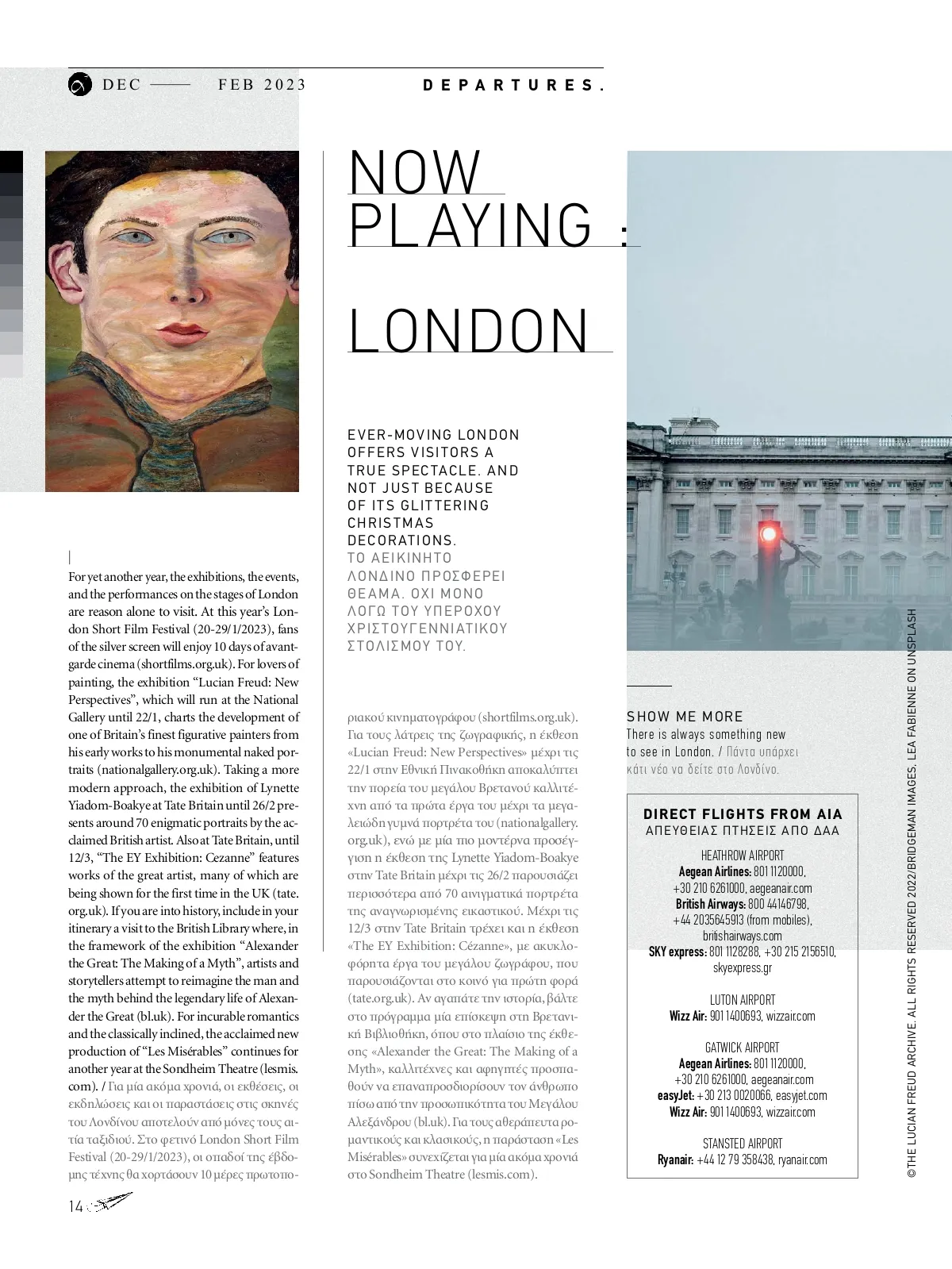 DEC —— FEB 2023

DEPARTURES.

NOW PLAYING : LONDON

EVER-MOVING LONDON OFFERS VISITORS A TRUE SPECTACLE. AND NOT JUST BECAUSE OF ITS GLITTERING CHRISTMAS DECORATIONS.
ΤΟ ΑΕΙΚΙΝΗΤΟ ΛΟΝΔΙΝΟ ΠΡΟΣΦΕΡΕΙ ΘΕΑΜΑ. ΟΧΙ ΜΟΝΟ ΛΟΓΩ ΤΟΥ ΥΠΕΡΟΧΟΥ ΧΡΙΣΤΟΥΓΕΝΝΙΑΤΙΚΟΥ ΣΤΟΛΙΣΜΟΥ ΤΟΥ.

For yet another year, the exhibitions, the events, and the performances on the stages of London are reason alone to visit. At this year's London Short Film Festival (20-29/1/2023), fans of the silver screen will enjoy 10 days of avant-garde cinema (shortfilms.org.uk). For lovers of painting, the exhibition "Lucian Freud: New Perspectives", which will run at the National Gallery until 22/1, charts the development of one of Britain's finest figurative painters from his early works to his monumental naked portraits (nationalgallery.org.uk). Taking a more modern approach, the exhibition of Lynette Yiadom-Boakye at Tate Britain until 26/2 presents around 70 enigmatic portraits by the acclaimed British artist. Also at Tate Britain, until 12/3, "The EY Exhibition: Cezanne" features works of the great artist, many of which are being shown for the first time in the UK (tate.org.uk). If you are into history, include in your itinerary a visit to the British Library where, in the framework of the exhibition "Alexander the Great: The Making of a Myth", artists and storytellers attempt to reimagine the man and the myth behind the legendary life of Alexander the Great (bl.uk). For incurable romantics and the classically inclined, the acclaimed new production of "Les Misérables" continues for another year at the Sondheim Theatre (lesmis.com). / Για μία ακόμα χρονιά, οι εκθέσεις, οι εκδηλώσεις και οι παραστάσεις στις σκηνές του Λονδίνου αποτελούν από μόνες τους αιτία ταξιδιού. Στο φετινό London Short Film Festival (20-29/1/2023), οι οπαδοί της έβδομης τέχνης θα χορτάσουν 10 μέρες πρωτοποριακού κινηματογράφου (shortfilms.org.uk). Για τους λάτρεις της ζωγραφικής, η έκθεση «Lucian Freud: New Perspectives» μέχρι τις 22/1 στην Εθνική Πινακοθήκη αποκαλύπτει την πορεία του μεγάλου Βρετανού καλλιτέχνη από τα πρώτα έργα του μέχρι τα μεγαλειώδη γυμνά πορτρέτα του (nationalgallery.org.uk), ενώ με μία πιο μοντέρνα προσέγγιση η έκθεση της Lynette Yiadom-Boakye στην Tate Britain μέχρι τις 26/2 παρουσιάζει περισσότερα από 70 αινιγματικά πορτρέτα της αναγνωρισμένης εικαστικού. Μέχρι τις 12/3 στην Tate Britain τρέχει και η έκθεση «The EY Exhibition: Cézanne», με ακυκλοφόρητα έργα του μεγάλου ζωγράφου, που παρουσιάζονται στο κοινό για πρώτη φορά (tate.org.uk). Αν αγαπάτε την ιστορία, βάλτε στο πρόγραμμα μία επίσκεψη στη Βρετανική Βιβλιοθήκη, όπου στο πλαίσιο της έκθεσης «Alexander the Great: The Making of a Myth», καλλιτέχνες και αφηγητές προσπαθούν να επαναπροσδιορίσουν τον άνθρωπο πίσω από την προσωπικότητα του Μεγάλου Αλεξάνδρου (bl.uk). Για τους αθεράπευτα ρομαντικούς και κλασικούς, η παράσταση «Les Misérables» συνεχίζεται για μία ακόμα χρονιά στο Sondheim Theatre (lesmis.com).

SHOW ME MORE
There is always something new to see in London. / Πάντα υπάρχει κάτι νέο να δείτε στο Λονδίνο.

DIRECT FLIGHTS FROM AIA
ΑΠΕΥΘΕΙΑΣ ΠΤΗΣΕΙΣ ΑΠΟ ΔΑΑ

HEATHROW AIRPORT
Aegean Airlines: 801 1120000, +30 210 6261000, aegeanair.com
British Airways: 800 44146798, +44 2035645913 (from mobiles), britishairways.com
SKY express: 801 1128288, +30 215 2156510, skyexpress.gr

LUTON AIRPORT
Wizz Air: 901 1400693, wizzair.com

GATWICK AIRPORT
Aegean Airlines: 801 1120000, +30 210 6261000, aegeanair.com
easyJet: +30 213 0020066, easyjet.com
Wizz Air: 901 1400693, wizzair.com

STANSTED AIRPORT
Ryanair: +44 12 79 358438, ryanair.com

©THE LUCIAN FREUD ARCHIVE. ALL RIGHTS RESERVED 2022/BRIDGEMAN IMAGES, LEA FABIENNE ON UNSPLASH

14